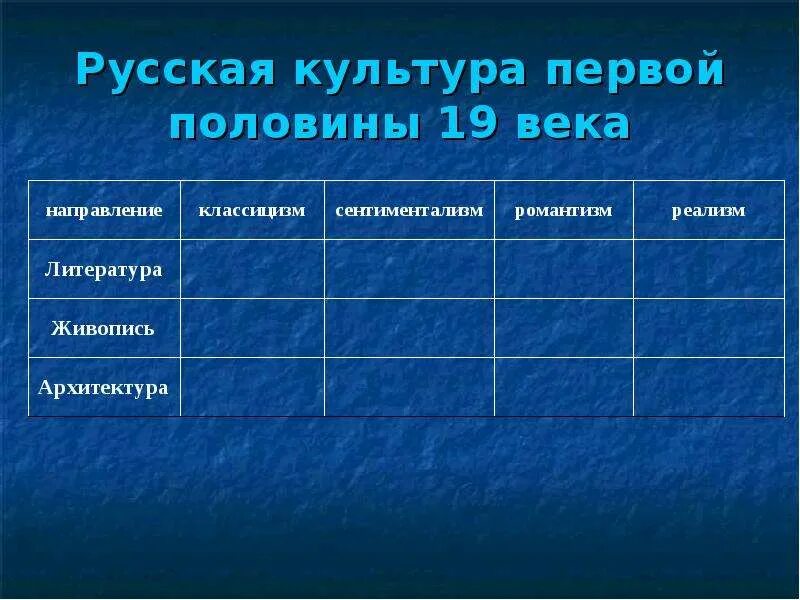 Русская культура первой половины 19 века

| направление | классицизм | сентиментализм | романтизм | реализм |
|---|---|---|---|---|
| Литература | | | | |
| Живопись | | | | |
| Архитектура | | | | |